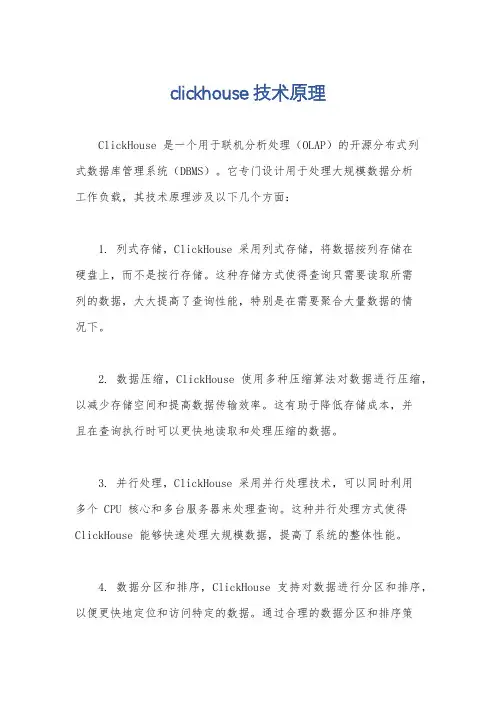 clickhouse 技术原理

ClickHouse 是一个用于联机分析处理（OLAP）的开源分布式列式数据库管理系统（DBMS）。它专门设计用于处理大规模数据分析工作负载，其技术原理涉及以下几个方面：

1. 列式存储，ClickHouse 采用列式存储，将数据按列存储在硬盘上，而不是按行存储。这种存储方式使得查询只需要读取所需列的数据，大大提高了查询性能，特别是在需要聚合大量数据的情况下。

2. 数据压缩，ClickHouse 使用多种压缩算法对数据进行压缩，以减少存储空间和提高数据传输效率。这有助于降低存储成本，并且在查询执行时可以更快地读取和处理压缩的数据。

3. 并行处理，ClickHouse 采用并行处理技术，可以同时利用多个 CPU 核心和多台服务器来处理查询。这种并行处理方式使得 ClickHouse 能够快速处理大规模数据，提高了系统的整体性能。

4. 数据分区和排序，ClickHouse 支持对数据进行分区和排序，以便更快地定位和访问特定的数据。通过合理的数据分区和排序策